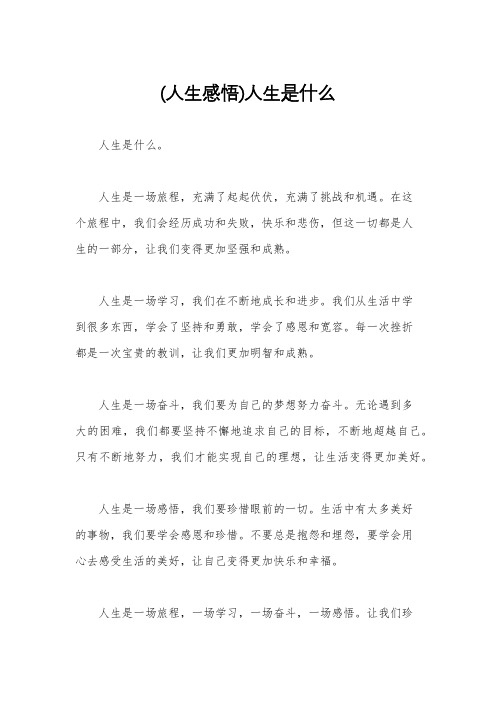 (人生感悟)人生是什么

人生是什么。

人生是一场旅程，充满了起起伏伏，充满了挑战和机遇。在这个旅程中，我们会经历成功和失败，快乐和悲伤，但这一切都是人生的一部分，让我们变得更加坚强和成熟。

人生是一场学习，我们在不断地成长和进步。我们从生活中学到很多东西，学会了坚持和勇敢，学会了感恩和宽容。每一次挫折都是一次宝贵的教训，让我们更加明智和成熟。

人生是一场奋斗，我们要为自己的梦想努力奋斗。无论遇到多大的困难，我们都要坚持不懈地追求自己的目标，不断地超越自己。只有不断地努力，我们才能实现自己的理想，让生活变得更加美好。

人生是一场感悟，我们要珍惜眼前的一切。生活中有太多美好的事物，我们要学会感恩和珍惜。不要总是抱怨和埋怨，要学会用心去感受生活的美好，让自己变得更加快乐和幸福。

人生是一场旅程，一场学习，一场奋斗，一场感悟。让我们珍